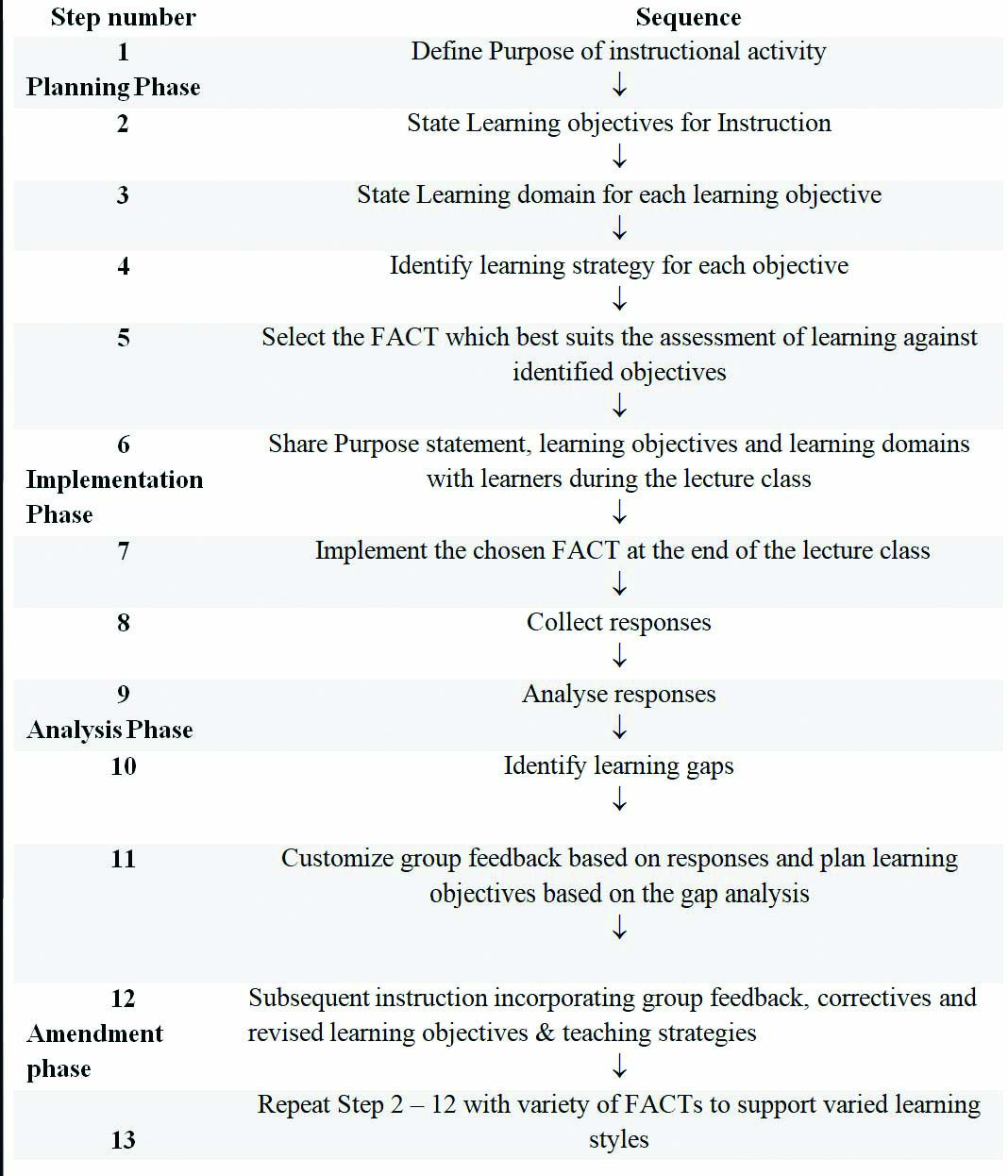 | Step number | Sequence |
|---|---|
| 1 Planning Phase | Define Purpose of instructional activity ↓ |
| 2 | State Learning objectives for Instruction ↓ |
| 3 | State Learning domain for each learning objective ↓ |
| 4 | Identify learning strategy for each objective ↓ |
| 5 | Select the FACT which best suits the assessment of learning against identified objectives ↓ |
| 6 Implementation Phase | Share Purpose statement, learning objectives and learning domains with learners during the lecture class ↓ |
| 7 | Implement the chosen FACT at the end of the lecture class ↓ |
| 8 | Collect responses ↓ |
| 9 Analysis Phase | Analyse responses ↓ |
| 10 | Identify learning gaps ↓ |
| 11 | Customize group feedback based on responses and plan learning objectives based on the gap analysis ↓ |
| 12 Amendment phase | Subsequent instruction incorporating group feedback, correctives and revised learning objectives & teaching strategies ↓ |
| 13 | Repeat Step 2 – 12 with variety of FACTs to support varied learning styles |